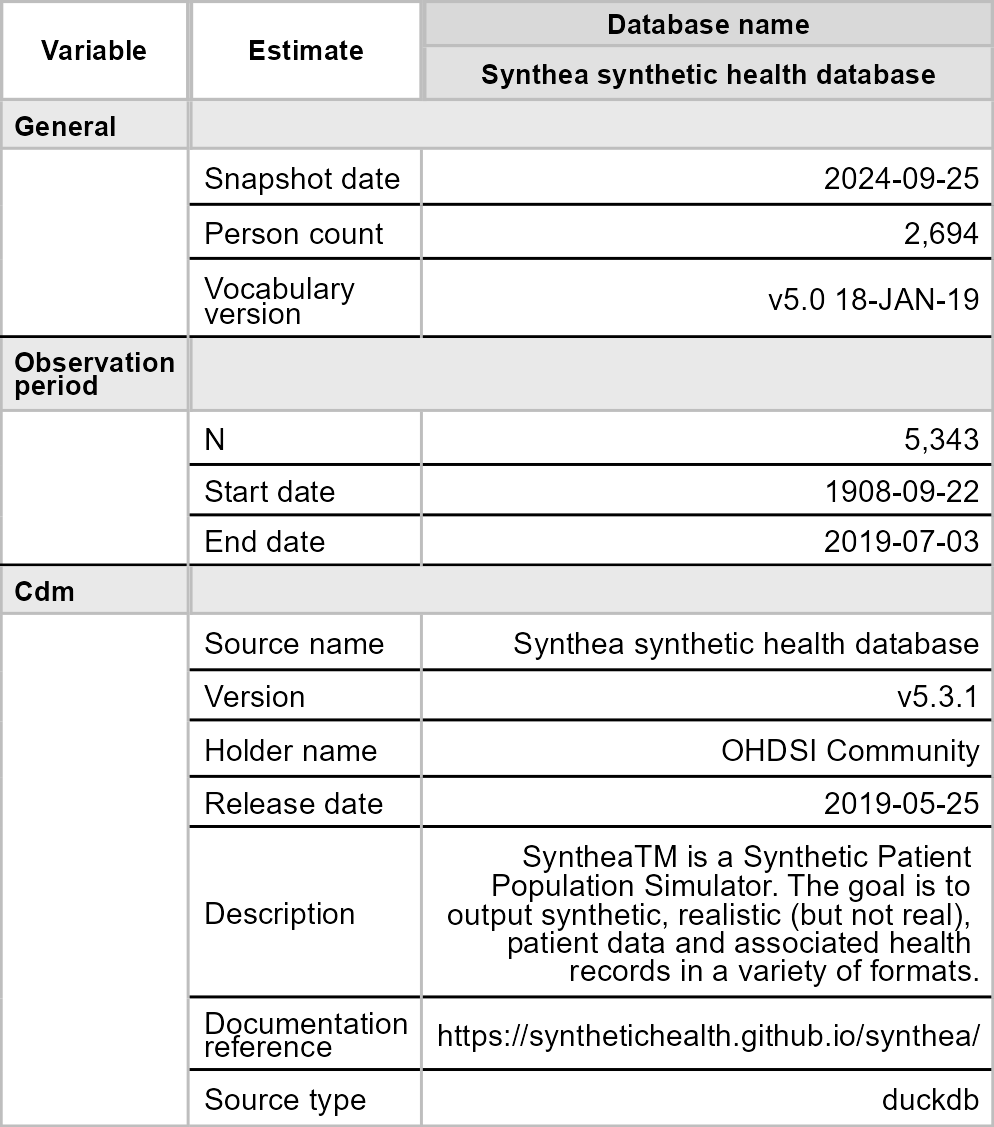 | Variable | Estimate | Database name |
|---|---|---|
| | | Synthea synthetic health database |
| General | | |
| | Snapshot date | 2024-09-25 |
| | Person count | 2,694 |
| | Vocabulary version | v5.0 18-JAN-19 |
| Observation period | | |
| | N | 5,343 |
| | Start date | 1908-09-22 |
| | End date | 2019-07-03 |
| Cdm | | |
| | Source name | Synthea synthetic health database |
| | Version | v5.3.1 |
| | Holder name | OHDSI Community |
| | Release date | 2019-05-25 |
| | Description | SyntheaTM is a Synthetic Patient Population Simulator. The goal is to output synthetic, realistic (but not real), patient data and associated health records in a variety of formats. |
| | Documentation reference | https://synthetichealth.github.io/synthea/ |
| | Source type | duckdb |